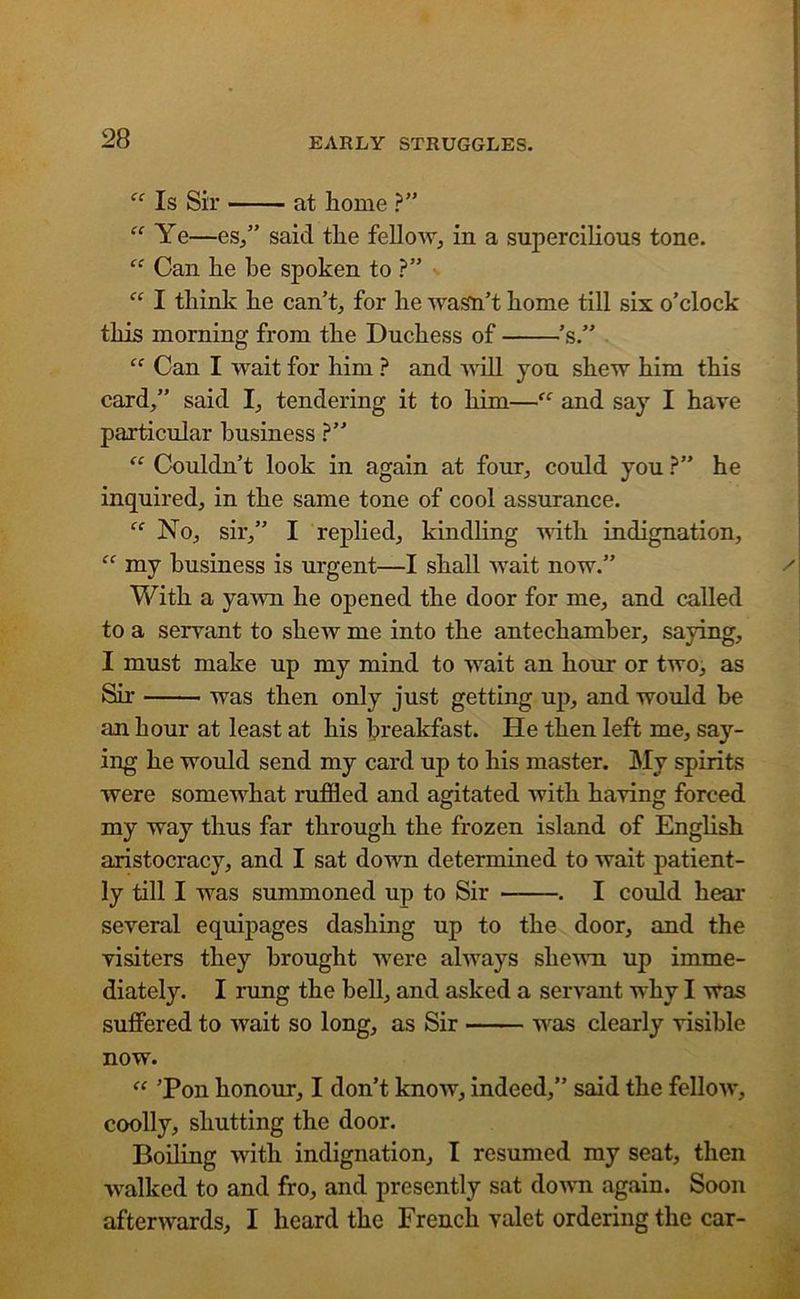 28

EARLY STRUGGLES.

" Is Sir —— at home ?"

" Ye—es," said the fellow, in a supercilious tone.

" Can he be spoken to ?"

" I think he can't, for he wasn't home till six o'clock this morning from the Duchess of ——'s."

" Can I wait for him ? and will you shew him this card," said I, tendering it to him—" and say I have particular business ?"

" Couldn't look in again at four, could you ?" he inquired, in the same tone of cool assurance.

" No, sir," I replied, kindling with indignation, " my business is urgent—I shall wait now."

With a yawn he opened the door for me, and called to a servant to shew me into the antechamber, saying, I must make up my mind to wait an hour or two, as Sir —— was then only just getting up, and would be an hour at least at his breakfast. He then left me, saying he would send my card up to his master. My spirits were somewhat ruffled and agitated with having forced my way thus far through the frozen island of English aristocracy, and I sat down determined to wait patiently till I was summoned up to Sir ——. I could hear several equipages dashing up to the door, and the visiters they brought were always shewn up immediately. I rung the bell, and asked a servant why I was suffered to wait so long, as Sir —— was clearly visible now.

" 'Pon honour, I don't know, indeed," said the fellow, coolly, shutting the door.

Boiling with indignation, I resumed my seat, then walked to and fro, and presently sat down again. Soon afterwards, I heard the French valet ordering the car-